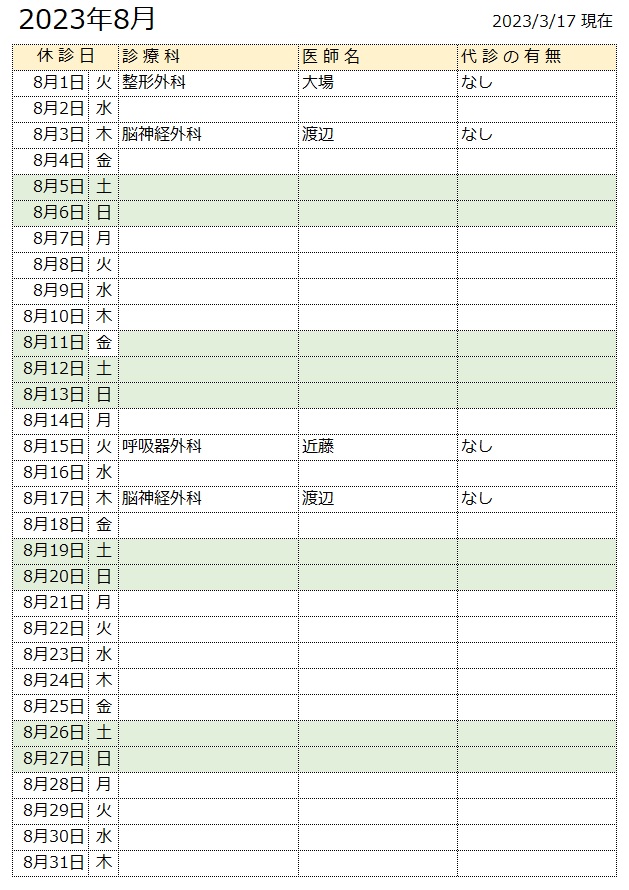 2023年8月

2023/3/17 現在

| 休診日 | | 診療科 | 医師名 | 代診の有無 |
|---|---|---|---|---|
| 8月1日 | 火 | 整形外科 | 大場 | なし |
| 8月2日 | 水 | | | |
| 8月3日 | 木 | 脳神経外科 | 渡辺 | なし |
| 8月4日 | 金 | | | |
| 8月5日 | 土 | | | |
| 8月6日 | 日 | | | |
| 8月7日 | 月 | | | |
| 8月8日 | 火 | | | |
| 8月9日 | 水 | | | |
| 8月10日 | 木 | | | |
| 8月11日 | 金 | | | |
| 8月12日 | 土 | | | |
| 8月13日 | 日 | | | |
| 8月14日 | 月 | | | |
| 8月15日 | 火 | 呼吸器外科 | 近藤 | なし |
| 8月16日 | 水 | | | |
| 8月17日 | 木 | 脳神経外科 | 渡辺 | なし |
| 8月18日 | 金 | | | |
| 8月19日 | 土 | | | |
| 8月20日 | 日 | | | |
| 8月21日 | 月 | | | |
| 8月22日 | 火 | | | |
| 8月23日 | 水 | | | |
| 8月24日 | 木 | | | |
| 8月25日 | 金 | | | |
| 8月26日 | 土 | | | |
| 8月27日 | 日 | | | |
| 8月28日 | 月 | | | |
| 8月29日 | 火 | | | |
| 8月30日 | 水 | | | |
| 8月31日 | 木 | | | |